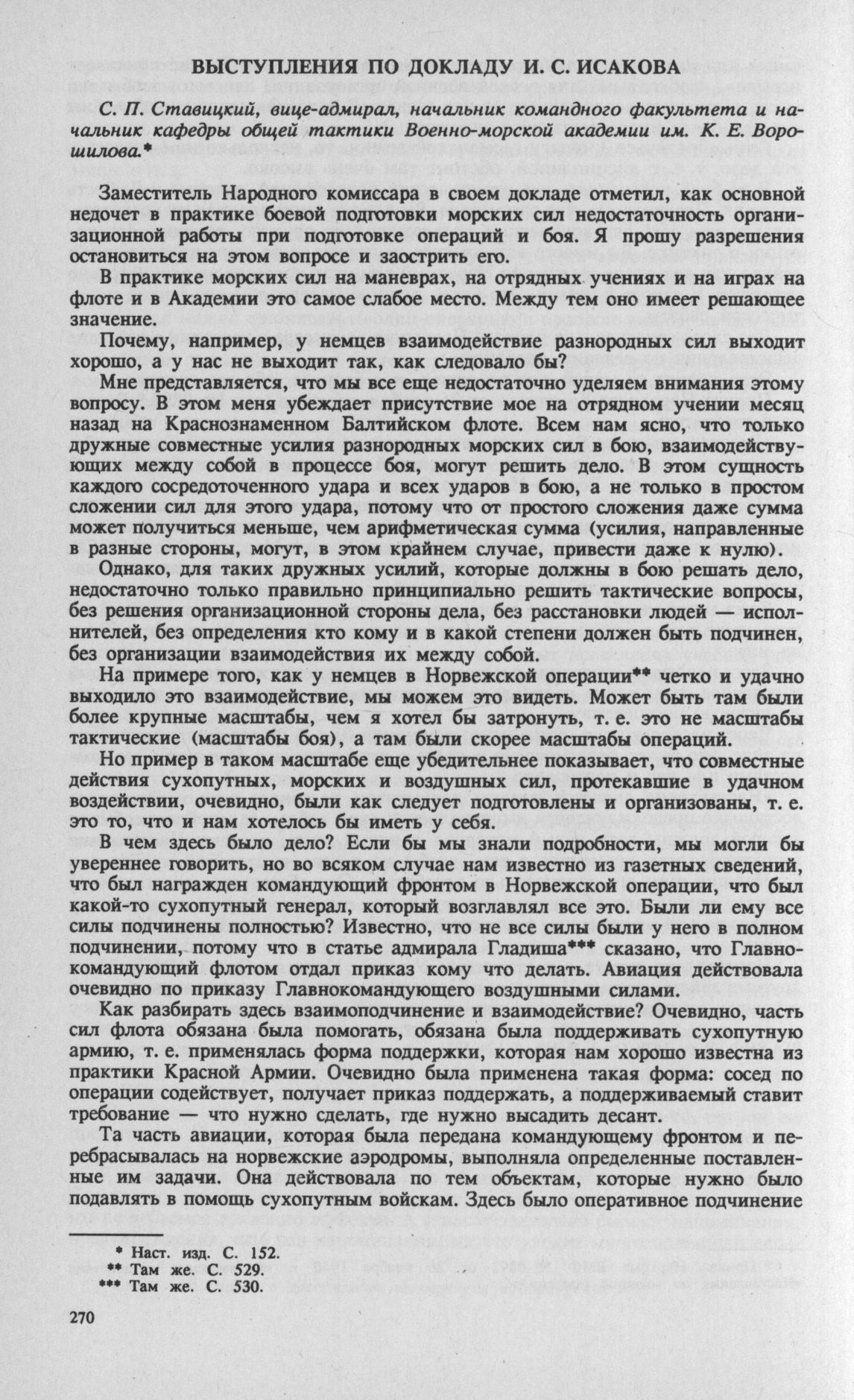 ВЫСТУПЛЕНИЯ ПО ДОКЛАДУ И. С. ИСАКОВА

С. П. Ставицкий, вице-адмирал, начальник командного факультета и начальник кафедры общей тактики Военно-морской академии им. К. Е. Ворошилова.*

Заместитель Народного комиссара в своем докладе отметил, как основной недочет в практике боевой подготовки морских сил недостаточность организационной работы при подготовке операций и боя. Я прошу разрешения остановиться на этом вопросе и заострить его.

В практике морских сил на маневрах, на отрядных учениях и на играх на флоте и в Академии это самое слабое место. Между тем оно имеет решающее значение.

Почему, например, у немцев взаимодействие разнородных сил выходит хорошо, а у нас не выходит так, как следовало бы?

Мне представляется, что мы все еще недостаточно уделяем внимания этому вопросу. В этом меня убеждает присутствие мое на отрядном учении месяц назад на Краснознаменном Балтийском флоте. Всем нам ясно, что только дружные совместные усилия разнородных морских сил в бою, взаимодействующих между собой в процессе боя, могут решить дело. В этом сущность каждого сосредоточенного удара и всех ударов в бою, а не только в простом сложении сил для этого удара, потому что от простого сложения даже сумма может получиться меньше, чем арифметическая сумма (усилия, направленные в разные стороны, могут, в этом крайнем случае, привести даже к нулю).

Однако, для таких дружных усилий, которые должны в бою решать дело, недостаточно только правильно принципиально решить тактические вопросы, без решения организационной стороны дела, без расстановки людей — исполнителей, без определения кто кому и в какой степени должен быть подчинен, без организации взаимодействия их между собой.

На примере того, как у немцев в Норвежской операции** четко и удачно выходило это взаимодействие, мы можем это видеть. Может быть там были более крупные масштабы, чем я хотел бы затронуть, т. е. это не масштабы тактические (масштабы боя), а там были скорее масштабы операций.

Но пример в таком масштабе еще убедительнее показывает, что совместные действия сухопутных, морских и воздушных сил, протекавшие в удачном воздействии, очевидно, были как следует подготовлены и организованы, т. е. это то, что и нам хотелось бы иметь у себя.

В чем здесь было дело? Если бы мы знали подробности, мы могли бы увереннее говорить, но во всяком случае нам известно из газетных сведений, что был награжден командующий фронтом в Норвежской операции, что был какой-то сухопутный генерал, который возглавлял все это. Были ли ему все силы подчинены полностью? Известно, что не все силы были у него в полном подчинении, потому что в статье адмирала Гладиша*** сказано, что Главнокомандующий флотом отдал приказ кому что делать. Авиация действовала очевидно по приказу Главнокомандующего воздушными силами.

Как разбирать здесь взаимоподчинение и взаимодействие? Очевидно, часть сил флота обязана была помогать, обязана была поддерживать сухопутную армию, т. е. применялась форма поддержки, которая нам хорошо известна из практики Красной Армии. Очевидно была применена такая форма: сосед по операции содействует, получает приказ поддержать, а поддерживаемый ставит требование — что нужно сделать, где нужно высадить десант.

Та часть авиации, которая была передана командующему фронтом и перебрасывалась на норвежские аэродромы, выполняла определенные поставленные им задачи. Она действовала по тем объектам, которые нужно было подавлять в помощь сухопутным войскам. Здесь было оперативное подчинение

* Наст. изд. С. 152.
** Там же. С. 529.
*** Там же. С. 530.

270